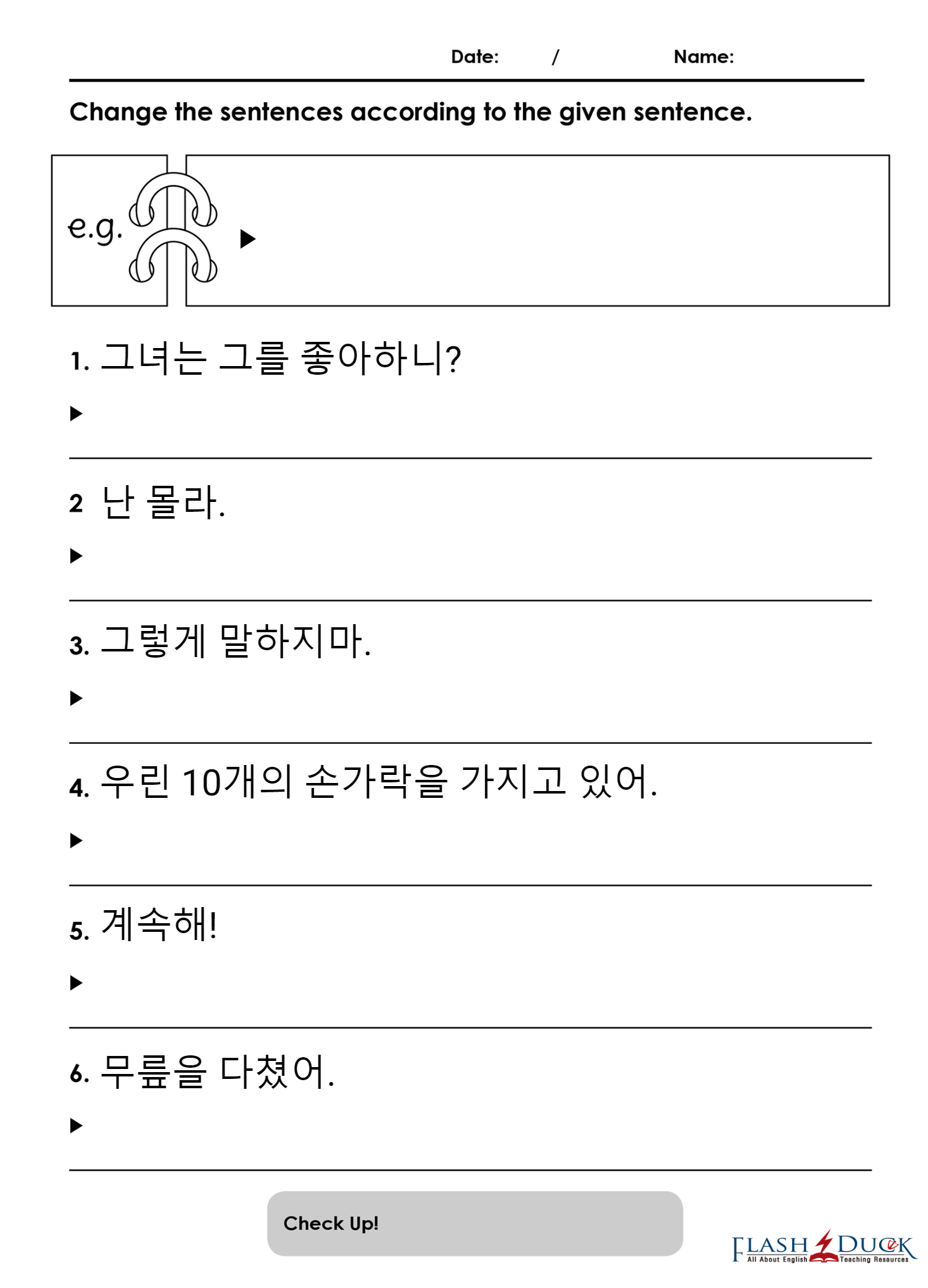 Date: / Name:

Change the sentences according to the given sentence.

e.g. ▶

1. 그녀는 그를 좋아하니?

▶

2 난 몰라.

▶

3. 그렇게 말하지마.

▶

4. 우린 10개의 손가락을 가지고 있어.

▶

5. 계속해!

▶

6. 무릎을 다쳤어.

▶

Check Up!

FLASH DUCK
All About English Teaching Resources